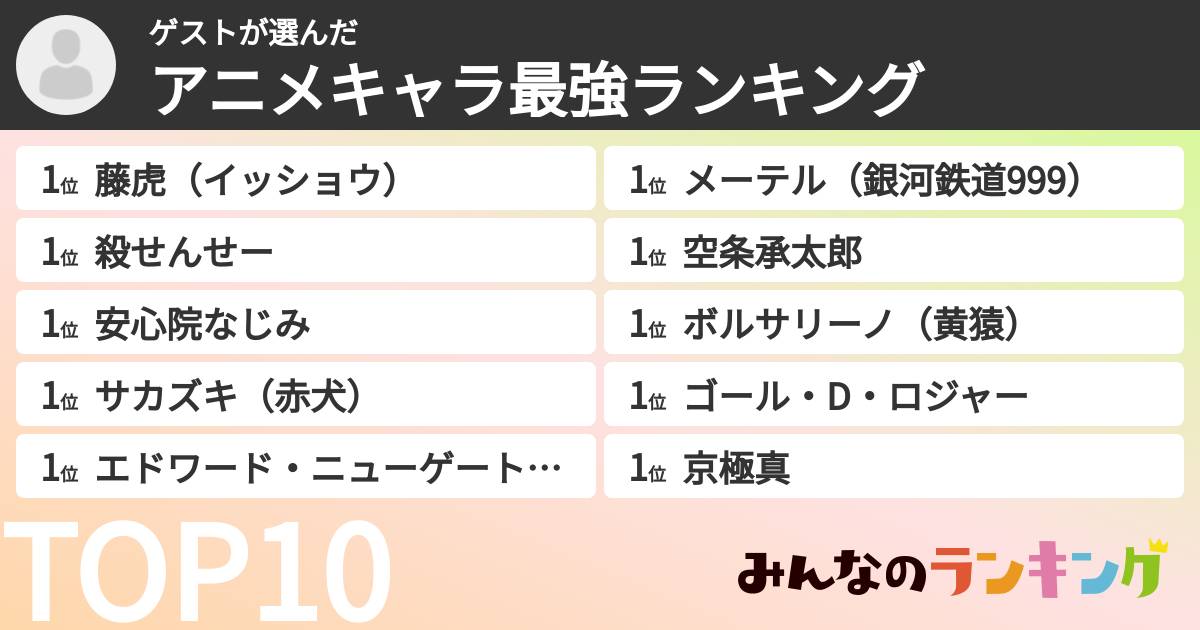 ゲストが選んだ
アニメキャラ最強ランキング

1位 藤虎（イッショウ）
1位 殺せんせー
1位 安心院なじみ
1位 サカズキ（赤犬）
1位 エドワード・ニューゲート…

1位 メーテル（銀河鉄道999）
1位 空条承太郎
1位 ボルサリーノ（黄猿）
1位 ゴール・D・ロジャー
1位 京極真

TOP10

みんなのランキング